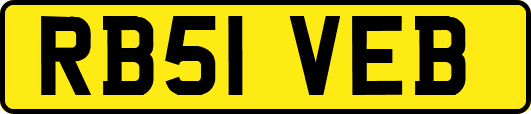 RB51 VEB